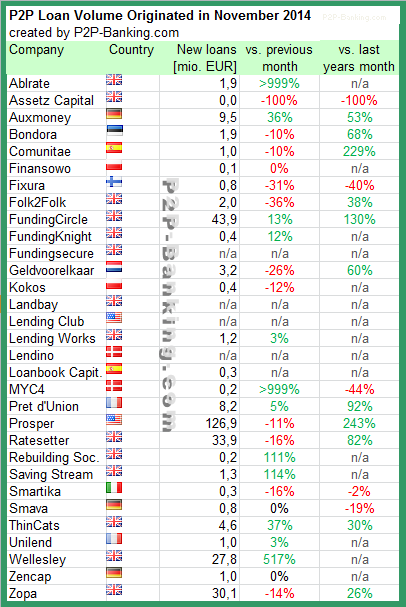 P2P Loan Volume Originated in November 2014
created by P2P-Banking.com
P2P-Banking.com

| Company | Country | New loans [mio. EUR] | vs. previous month | vs. last years month |
|---|---|---|---|---|
| Ablrate | | 1,9 | >999% | n/a |
| Assetz Capital | | 0,0 | -100% | -100% |
| Auxmoney | | 9,5 | 36% | 53% |
| Bondora | | 1,9 | -10% | 68% |
| Comunitae | | 1,0 | -10% | 229% |
| Finansowo | | 0,1 | 0% | n/a |
| Fixura | | 0,8 | -31% | -40% |
| Folk2Folk | | 2,0 | -36% | 38% |
| FundingCircle | | 43,9 | 13% | 130% |
| FundingKnight | | 0,4 | 12% | n/a |
| Fundingsecure | | n/a | n/a | n/a |
| Geldvoorelkaar | | 3,2 | -26% | 60% |
| Kokos | | 0,4 | -12% | n/a |
| Landbay | | n/a | n/a | n/a |
| Lending Club | | n/a | n/a | n/a |
| Lending Works | | 1,2 | 3% | n/a |
| Lendino | | n/a | n/a | n/a |
| Loanbook Capit. | | 0,3 | n/a | n/a |
| MYC4 | | 0,2 | >999% | -44% |
| Pret d'Union | | 8,2 | 5% | 92% |
| Prosper | | 126,9 | -11% | 243% |
| Ratesetter | | 33,9 | -16% | 82% |
| Rebuilding Soc. | | 0,2 | 111% | n/a |
| Saving Stream | | 1,3 | 114% | n/a |
| Smartika | | 0,3 | -16% | -2% |
| Smava | | 0,8 | 0% | -19% |
| ThinCats | | 4,6 | 37% | 30% |
| Unilend | | 1,0 | 3% | n/a |
| Wellesley | | 27,8 | 517% | n/a |
| Zencap | | 1,0 | 0% | n/a |
| Zopa | | 30,1 | -14% | 26% |

P2P-Banking.com